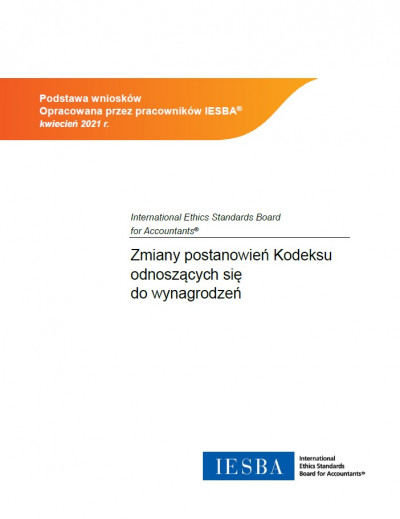 Podstawa wniosków
Opracowana przez pracowników IESBA®
kwiecień 2021 r.

International Ethics Standards Board
for Accountants®

Zmiany postanowień Kodeksu
odnoszących się
do wynagrodzeń

IESBA

International
Ethics Standards
Board for Accountants®